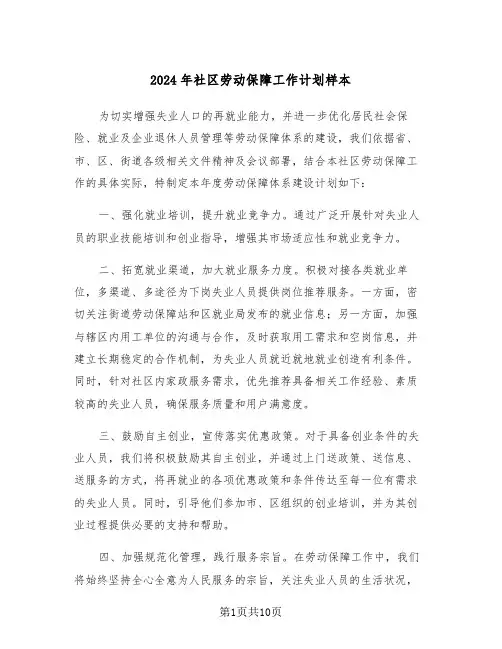 2024年社区劳动保障工作计划样本

为切实增强失业人口的再就业能力，并进一步优化居民社会保险、就业及企业退休人员管理等劳动保障体系的建设，我们依据省、市、区、街道各级相关文件精神及会议部署，结合本社区劳动保障工作的具体实际，特制定本年度劳动保障体系建设计划如下：

一、强化就业培训，提升就业竞争力。通过广泛开展针对失业人员的职业技能培训和创业指导，增强其市场适应性和就业竞争力。

二、拓宽就业渠道，加大就业服务力度。积极对接各类就业单位，多渠道、多途径为下岗失业人员提供岗位推荐服务。一方面，密切关注街道劳动保障站和区就业局发布的就业信息；另一方面，加强与辖区内用工单位的沟通与合作，及时获取用工需求和空岗信息，并建立长期稳定的合作机制，为失业人员就近就地就业创造有利条件。同时，针对社区内家政服务需求，优先推荐具备相关工作经验、素质较高的失业人员，确保服务质量和用户满意度。

三、鼓励自主创业，宣传落实优惠政策。对于具备创业条件的失业人员，我们将积极鼓励其自主创业，并通过上门送政策、送信息、送服务的方式，将再就业的各项优惠政策和条件传达至每一位有需求的失业人员。同时，引导他们参加市、区组织的创业培训，并为其创业过程提供必要的支持和帮助。

四、加强规范化管理，践行服务宗旨。在劳动保障工作中，我们将始终坚持全心全意为人民服务的宗旨，关注失业人员的生活状况，

第1页共10页